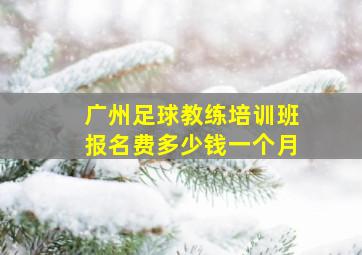 广州足球教练培训班
报名费多少钱一个月